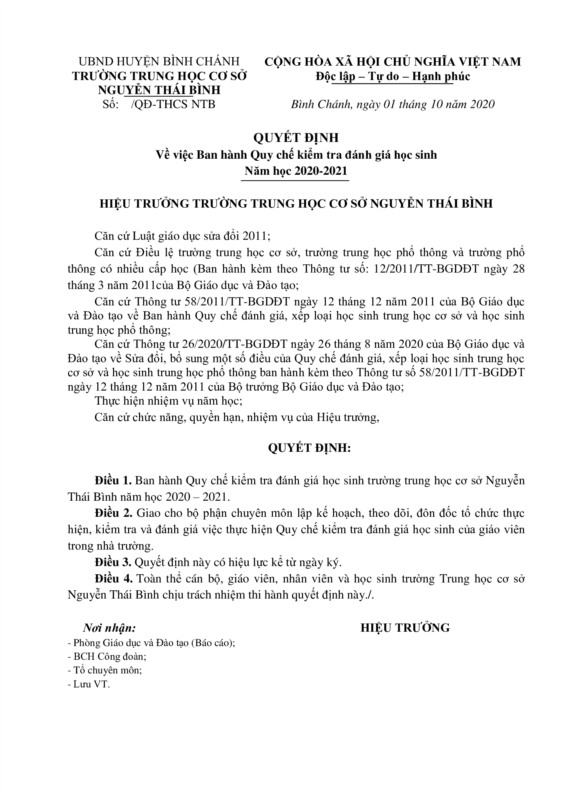 UBND HUYỆN BÌNH CHÁNH
TRƯỜNG TRUNG HỌC CƠ SỞ NGUYỄN THÁI BÌNH
Số: /QĐ-THCS NTB

CỘNG HÒA XÃ HỘI CHỦ NGHĨA VIỆT NAM
Độc lập – Tự do – Hạnh phúc

Bình Chánh, ngày 01 tháng 10 năm 2020

QUYẾT ĐỊNH
Về việc Ban hành Quy chế kiểm tra đánh giá học sinh
Năm học 2020-2021

HIỆU TRƯỞNG TRƯỜNG TRUNG HỌC CƠ SỞ NGUYỄN THÁI BÌNH

Căn cứ Luật giáo dục sửa đổi 2011;

Căn cứ Điều lệ trường trung học cơ sở, trường trung học phổ thông và trường phổ thông có nhiều cấp học (Ban hành kèm theo Thông tư số: 12/2011/TT-BGDĐT ngày 28 tháng 3 năm 2011của Bộ Giáo dục và Đào tạo;

Căn cứ Thông tư 58/2011/TT-BGDĐT ngày 12 tháng 12 năm 2011 của Bộ Giáo dục và Đào tạo về Ban hành Quy chế đánh giá, xếp loại học sinh trung học cơ sở và học sinh trung học phổ thông;

Căn cứ Thông tư 26/2020/TT-BGDĐT ngày 26 tháng 8 năm 2020 của Bộ Giáo dục và Đào tạo về Sửa đổi, bổ sung một số điều của Quy chế đánh giá, xếp loại học sinh trung học cơ sở và học sinh trung học phổ thông ban hành kèm theo Thông tư số 58/2011/TT-BGDĐT ngày 12 tháng 12 năm 2011 của Bộ trưởng Bộ Giáo dục và Đào tạo;

Thực hiện nhiệm vụ năm học;

Căn cứ chức năng, quyền hạn, nhiệm vụ của Hiệu trưởng,

QUYẾT ĐỊNH:

Điều 1. Ban hành Quy chế kiểm tra đánh giá học sinh trường trung học cơ sở Nguyễn Thái Bình năm học 2020 – 2021.

Điều 2. Giao cho bộ phận chuyên môn lập kế hoạch, theo dõi, đôn đốc tổ chức thực hiện, kiểm tra và đánh giá việc thực hiện Quy chế kiểm tra đánh giá học sinh của giáo viên trong nhà trường.

Điều 3. Quyết định này có hiệu lực kể từ ngày ký.

Điều 4. Toàn thể cán bộ, giáo viên, nhân viên và học sinh trường Trung học cơ sở Nguyễn Thái Bình chịu trách nhiệm thi hành quyết định này./.

Nơi nhận:
- Phòng Giáo dục và Đào tạo (Báo cáo);
- BCH Công đoàn;
- Tổ chuyên môn;
- Lưu VT.

HIỆU TRƯỞNG